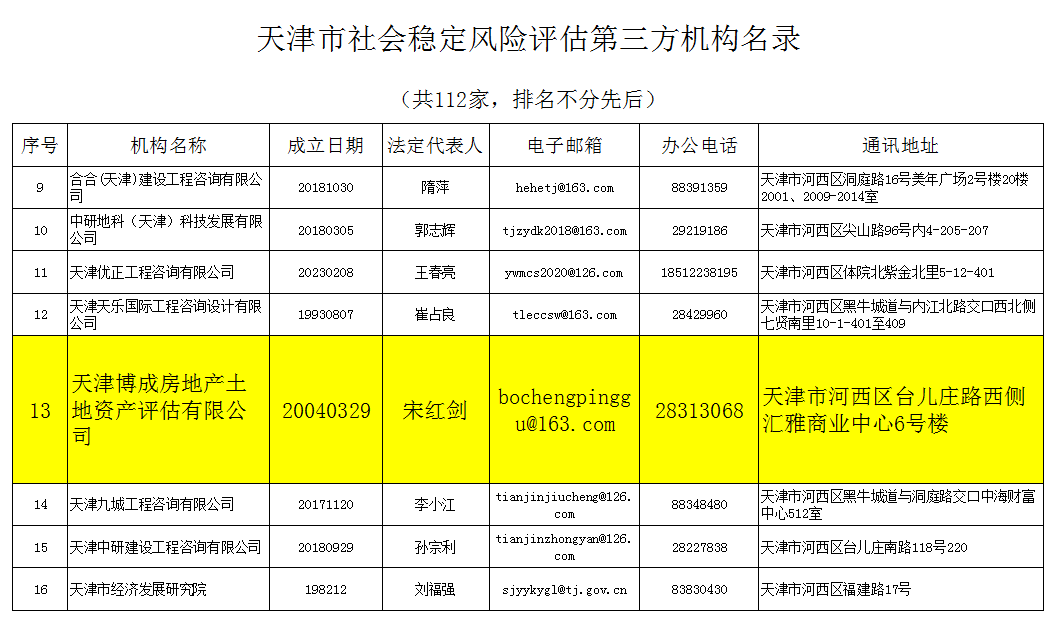 天津市社会稳定风险评估第三方机构名录

（共112家，排名不分先后）

| 序号 | 机构名称 | 成立日期 | 法定代表人 | 电子邮箱 | 办公电话 | 通讯地址 |
|---|---|---|---|---|---|---|
| 9 | 合合(天津)建设工程咨询有限公司 | 20181030 | 隋萍 | hehetj@163.com | 88391359 | 天津市河西区洞庭路16号美年广场2号楼20楼2001、2009-2014室 |
| 10 | 中研地科（天津）科技发展有限公司 | 20180305 | 郭志辉 | tjzydk2018@163.com | 29219186 | 天津市河西区尖山路96号内4-205-207 |
| 11 | 天津优正工程咨询有限公司 | 20230208 | 王春亮 | ywmcs2020@126.com | 18512238195 | 天津市河西区体院北紫金北里5-12-401 |
| 12 | 天津天乐国际工程咨询设计有限公司 | 19930807 | 崔占良 | tleccsw@163.com | 28429960 | 天津市河西区黑牛城道与内江北路交口西北侧七贤南里10-1-401至409 |
| 13 | 天津博成房地产土地资产评估有限公司 | 20040329 | 宋红剑 | bochengpinggu@163.com | 28313068 | 天津市河西区台儿庄路西侧汇雅商业中心6号楼 |
| 14 | 天津九城工程咨询有限公司 | 20171120 | 李小江 | tianjinjiucheng@126.com | 88348480 | 天津市河西区黑牛城道与洞庭路交口中海财富中心512室 |
| 15 | 天津中研建设工程咨询有限公司 | 20180929 | 孙宗利 | tianjinzhongyan@126.com | 28227838 | 天津市河西区台儿庄南路118号220 |
| 16 | 天津市经济发展研究院 | 198212 | 刘福强 | sjyykygl@tj.gov.cn | 83830430 | 天津市河西区福建路17号 |